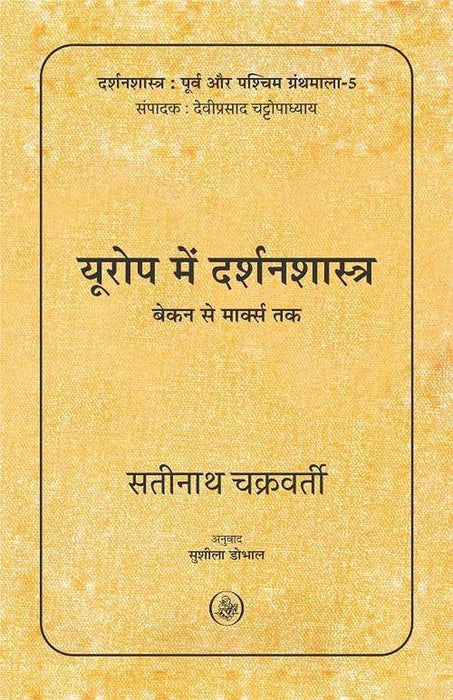 दर्शनशास्त्र : पूर्व और पश्चिम ग्रंथमाला-5
संपादक : देवीप्रसाद चट्टोपाध्याय

यूरोप में दर्शनशास्त्र
बेकन से मार्क्स तक

सतीनाथ चक्रवर्ती

अनुवाद
सुशीला डोभाल